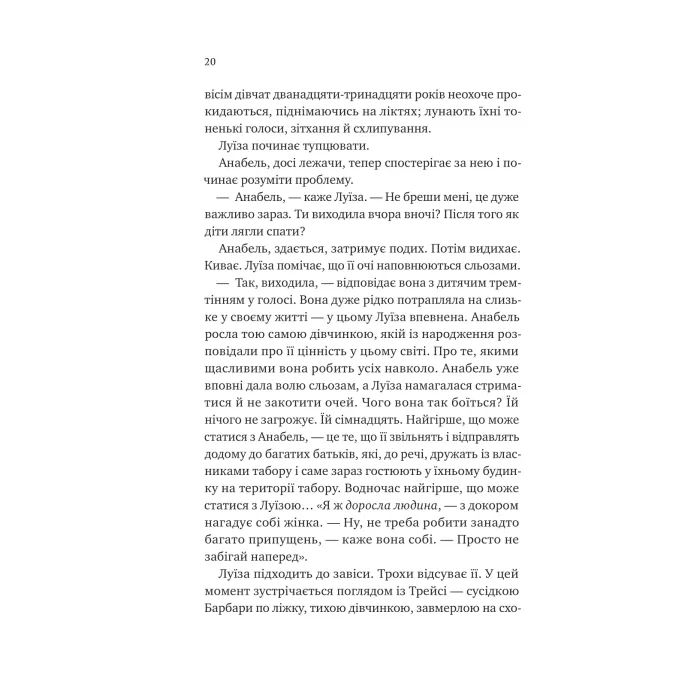 20

вісім дівчат дванадцяти-тринадцяти років неохоче прокидаються, піднімаючись на ліктях; лунають їхні тоненькі голоси, зітхання й схлипування.

Луїза починає тупцювати.

Анабель, досі лежачи, тепер спостерігає за нею і починає розуміти проблему.

— Анабель, — каже Луїза. — Не бреши мені, це дуже важливо зараз. Ти виходила вчора вночі? Після того як діти лягли спати?

Анабель, здається, затримує подих. Потім видихає. Киває. Луїза помічає, що її очі наповнюються сльозами.

— Так, виходила, — відповідає вона з дитячим тремтінням у голосі. Вона дуже рідко потрапляла на слизьке у своєму житті — у цьому Луїза впевнена. Анабель росла тою самою дівчинкою, якій із народження розповідали про її цінність у цьому світі. Про те, якими щасливими вона робить усіх навколо. Анабель уже вповні дала волю сльозам, а Луїза намагалася стриматися й не закотити очей. Чого вона так боїться? Їй нічого не загрожує. Їй сімнадцять. Найгірше, що може статися з Анабель, — це те, що її звільнять і відправлять додому до багатих батьків, які, до речі, дружать із власниками табору і саме зараз гостюють у їхньому будинку на території табору. Водночас найгірше, що може статися з Луїзою… «Я ж доросла людина, — з докором нагадує собі жінка. — Ну, не треба робити занадто багато припущень, — каже вона собі. — Просто не забігай наперед».

Луїза підходить до завіси. Трохи відсуває її. У цей момент зустрічається поглядом із Трейсі — сусідкою Барбари по ліжку, тихою дівчинкою, завмерлою на схо-